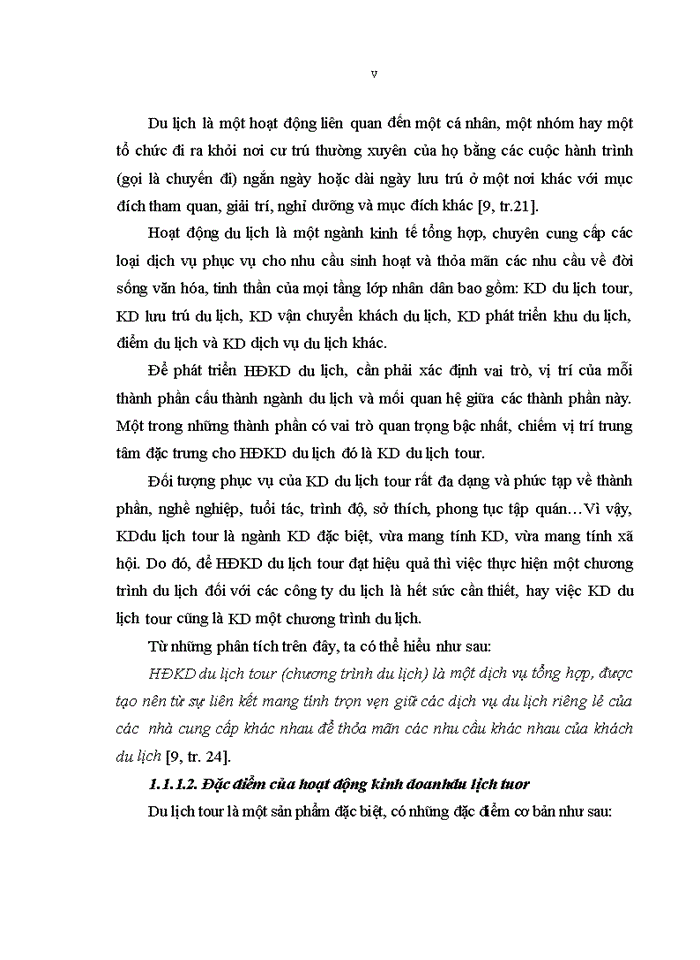 v

Du lịch là một hoạt động liên quan đến một cá nhân, một nhóm hay một tổ chức đi ra khỏi nơi cư trú thường xuyên của họ bằng các cuộc hành trình (gọi là chuyến đi) ngắn ngày hoặc dài ngày lưu trú ở một nơi khác với mục đích tham quan, giải trí, nghỉ dưỡng và mục đích khác [9, tr.21].

Hoạt động du lịch là một ngành kinh tế tổng hợp, chuyên cung cấp các loại dịch vụ phục vụ cho nhu cầu sinh hoạt và thỏa mãn các nhu cầu về đời sống văn hóa, tinh thần của mọi tầng lớp nhân dân bao gồm: KD du lịch tour, KD lưu trú du lịch, KD vận chuyển khách du lịch, KD phát triển khu du lịch, điểm du lịch và KD dịch vụ du lịch khác.

Để phát triển HĐKD du lịch, cần phải xác định vai trò, vị trí của mỗi thành phần cấu thành ngành du lịch và mối quan hệ giữa các thành phần này. Một trong những thành phần có vai trò quan trọng bậc nhất, chiếm vị trí trung tâm đặc trưng cho HĐKD du lịch đó là KD du lịch tour.

Đối tượng phục vụ của KD du lịch tour rất đa dạng và phức tạp về thành phần, nghề nghiệp, tuổi tác, trình độ, sở thích, phong tục tập quán…Vì vậy, KDdu lịch tour là ngành KD đặc biệt, vừa mang tính KD, vừa mang tính xã hội. Do đó, để HĐKD du lịch tour đạt hiệu quả thì việc thực hiện một chương trình du lịch đối với các công ty du lịch là hết sức cần thiết, hay việc KD du lịch tour cũng là KD một chương trình du lịch.

Từ những phân tích trên đây, ta có thể hiểu như sau:

HĐKD du lịch tour (chương trình du lịch) là một dịch vụ tổng hợp, được tạo nên từ sự liên kết mang tính trọn vẹn giữ các dịch vụ du lịch riêng lẻ của các nhà cung cấp khác nhau để thỏa mãn các nhu cầu khác nhau của khách du lịch [9, tr. 24].

1.1.1.2. Đặc điểm của hoạt động kinh doanhdu lịch tuor

Du lịch tour là một sản phẩm đặc biệt, có những đặc điểm cơ bản như sau: